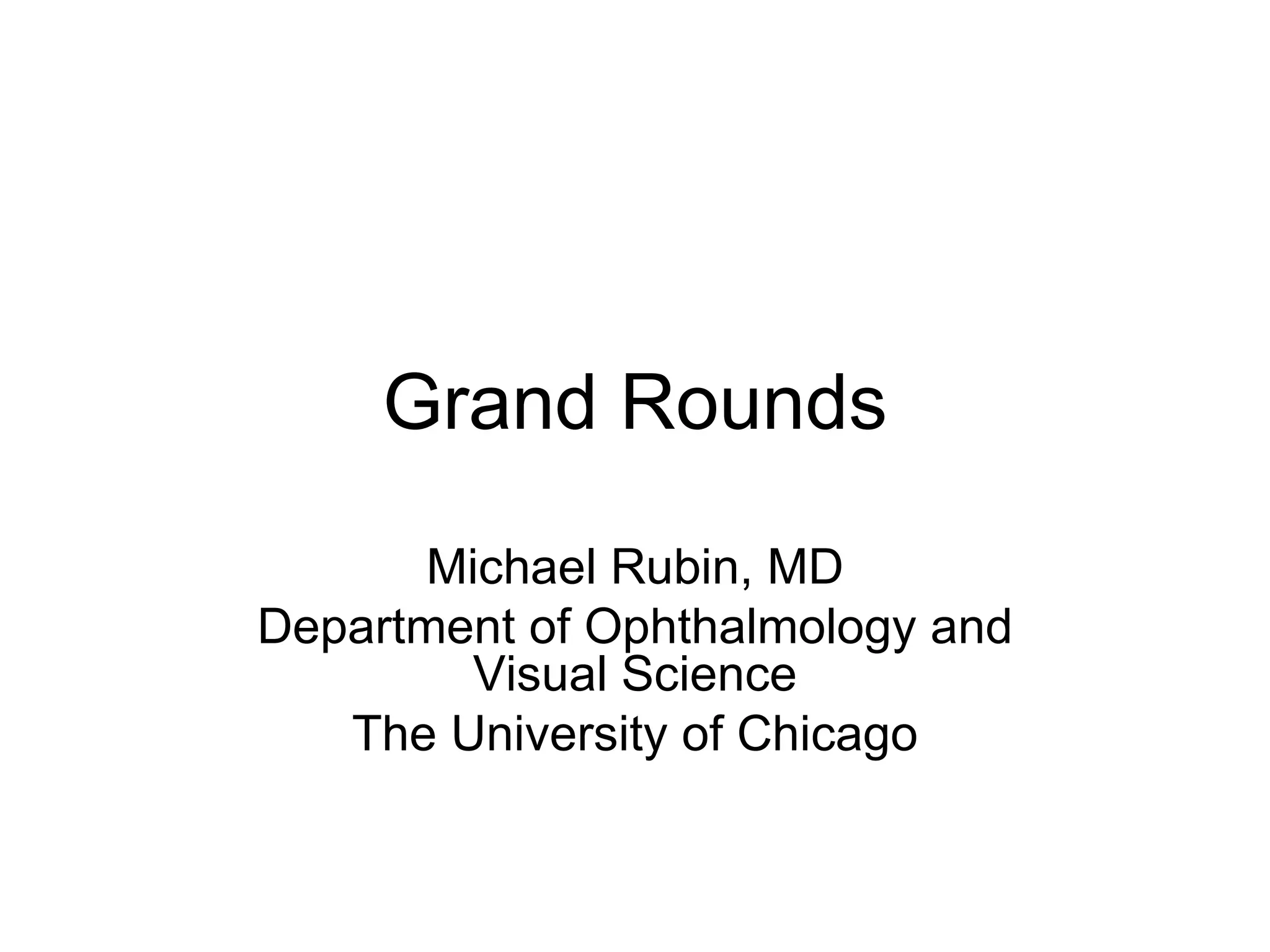 Grand Rounds

Michael Rubin, MD
Department of Ophthalmology and Visual Science
The University of Chicago